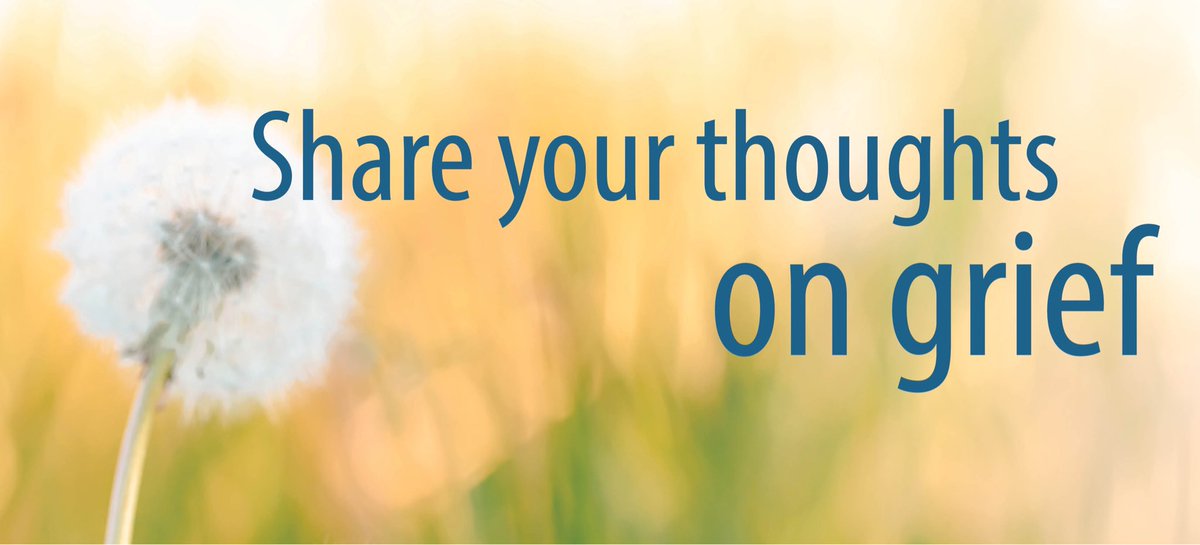 Share your thoughts
on grief